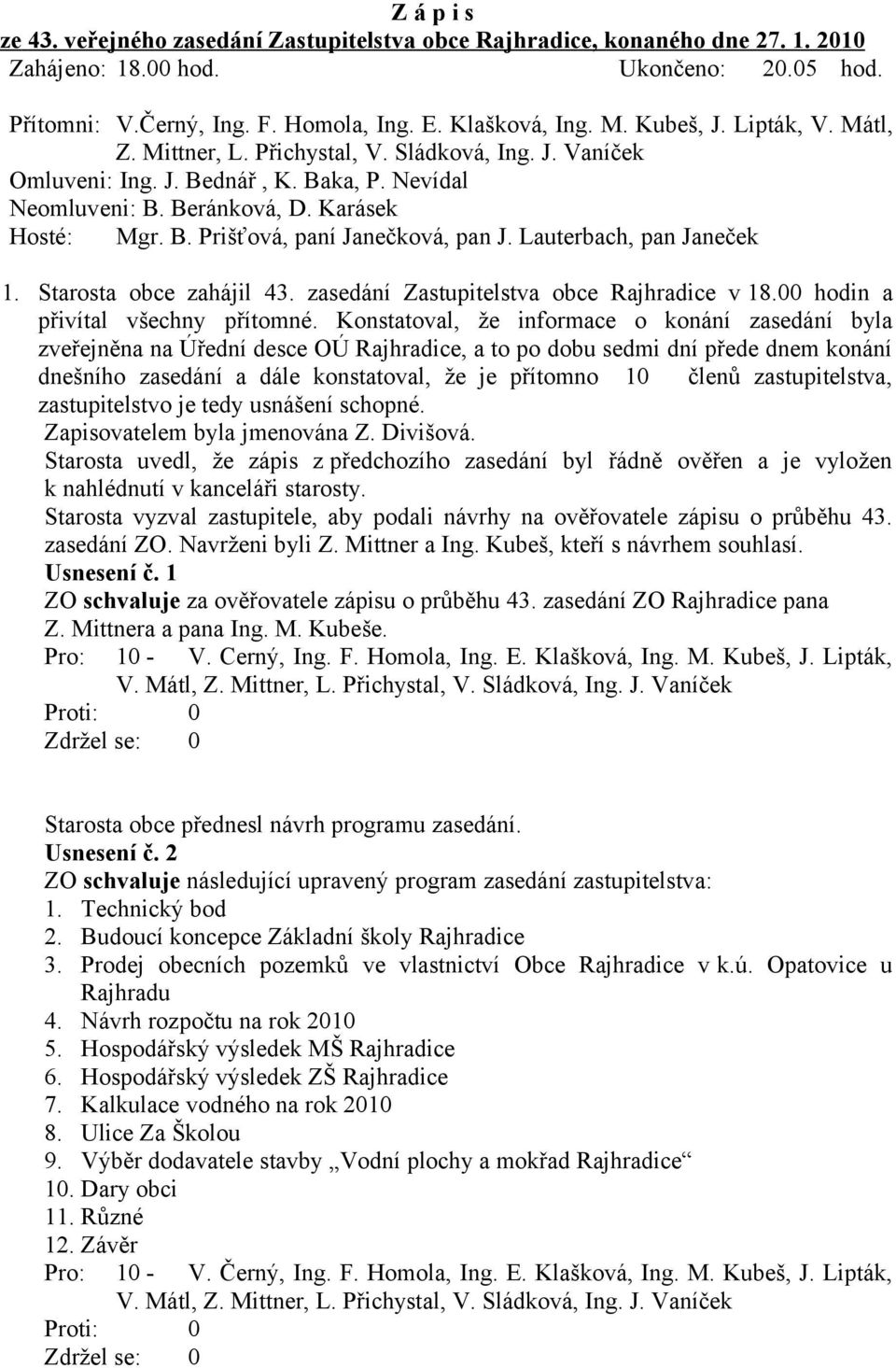 Z á p i s
ze 43. veřejného zasedání Zastupitelstva obce Rajhradice, konaného dne 27. 1. 2010
Zahájeno: 18.00 hod. Ukončeno: 20.05 hod.

Přítomni: V.Černý, Ing. F. Homola, Ing. E. Klašková, Ing. M. Kubeš, J. Lipták, V. Mátl, Z. Mittner, L. Přichystal, V. Sládková, Ing. J. Vaníček
Omluveni: Ing. J. Bednář , K. Baka, P. Nevídal
Neomluveni: B. Beránková, D. Karásek
Hosté: Mgr. B. Prišťová, paní Janečková, pan J. Lauterbach, pan Janeček

1. Starosta obce zahájil 43. zasedání Zastupitelstva obce Rajhradice v 18.00 hodin a přivítal všechny přítomné. Konstatoval, že informace o konání zasedání byla zveřejněna na Úřední desce OÚ Rajhradice, a to po dobu sedmi dní přede dnem konání dnešního zasedání a dále konstatoval, že je přítomno 10 členů zastupitelstva, zastupitelstvo je tedy usnášení schopné.
Zapisovatelem byla jmenována Z. Divišová.
Starosta uvedl, že zápis z předchozího zasedání byl řádně ověřen a je vyložen k nahlédnutí v kanceláři starosty.
Starosta vyzval zastupitele, aby podali návrhy na ověřovatele zápisu o průběhu 43. zasedání ZO. Navrženi byli Z. Mittner a Ing. Kubeš, kteří s návrhem souhlasí.
Usnesení č. 1
ZO schvaluje za ověřovatele zápisu o průběhu 43. zasedání ZO Rajhradice pana Z. Mittnera a pana Ing. M. Kubeše.
Pro: 10 - V. Cerný, Ing. F. Homola, Ing. E. Klašková, Ing. M. Kubeš, J. Lipták, V. Mátl, Z. Mittner, L. Přichystal, V. Sládková, Ing. J. Vaníček
Proti: 0
Zdržel se: 0

Starosta obce přednesl návrh programu zasedání.
Usnesení č. 2
ZO schvaluje následující upravený program zasedání zastupitelstva:
1. Technický bod
2. Budoucí koncepce Základní školy Rajhradice
3. Prodej obecních pozemků ve vlastnictví Obce Rajhradice v k.ú. Opatovice u Rajhradu
4. Návrh rozpočtu na rok 2010
5. Hospodářský výsledek MŠ Rajhradice
6. Hospodářský výsledek ZŠ Rajhradice
7. Kalkulace vodného na rok 2010
8. Ulice Za Školou
9. Výběr dodavatele stavby „Vodní plochy a mokřad Rajhradice“
10. Dary obci
11. Různé
12. Závěr
Pro: 10 - V. Černý, Ing. F. Homola, Ing. E. Klašková, Ing. M. Kubeš, J. Lipták, V. Mátl, Z. Mittner, L. Přichystal, V. Sládková, Ing. J. Vaníček
Proti: 0
Zdržel se: 0